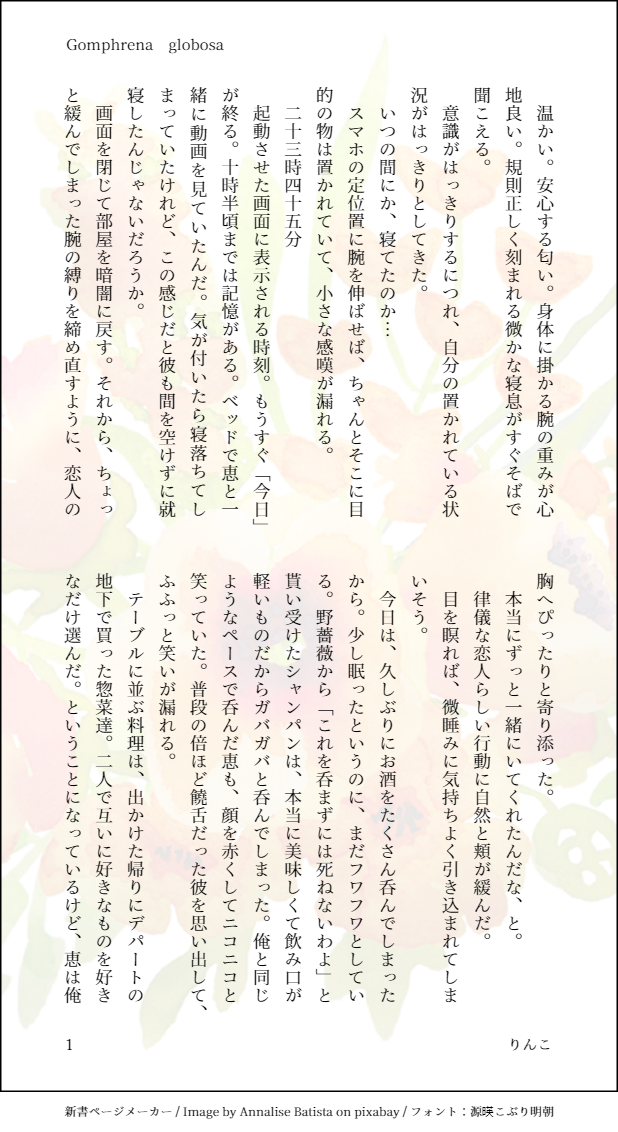 Gomphrena　globosa

温かい。安心する匂い。身体に掛かる腕の重みが心地良い。規則正しく刻まれる微かな寝息がすぐそばで聞こえる。

意識がはっきりするにつれ、自分の置かれている状況がはっきりとしてきた。

いつの間にか、寝てたのか…

スマホの定位置に腕を伸ばせば、ちゃんとそこに目的の物は置かれていて、小さな感嘆が漏れる。

二十三時四十五分

起動させた画面に表示される時刻。もうすぐ「今日」が終る。十時半頃までは記憶がある。ベッドで恵と一緒に動画を見ていたんだ。気が付いたら寝落ちてしまっていたけれど、この感じだと彼も間を空けずに就寝したんじゃないだろうか。

画面を閉じて部屋を暗闇に戻す。それから、ちょっと緩んでしまった腕の縛りを締め直すように、恋人の胸へぴったりと寄り添った。

本当にずっと一緒にいてくれたんだな、と。

律儀な恋人らしい行動に自然と頬が緩んだ。

目を瞑れば、微睡みに気持ちよく引き込まれてしまいそう。

今日は、久しぶりにお酒をたくさん呑んでしまったから。少し眠ったというのに、まだフワフワとしている。野薔薇から「これを呑まずには死ねないわよ」と貰い受けたシャンパンは、本当に美味しくて飲み口が軽いものだからガバガバと呑んでしまった。俺と同じようなペースで呑んだ恵も、顔を赤くしてニコニコと笑っていた。普段の倍ほど饒舌だった彼を思い出して、ふふっと笑いが漏れる。

テーブルに並ぶ料理は、出かけた帰りにデパートの地下で買った惣菜達。二人で互いに好きなものを好きなだけ選んだ。ということになっているけど、恵は俺

1　　りんこ

新書ページメーカー / Image by Annalise Batista on pixabay / フォント：源暎こぶり明朝